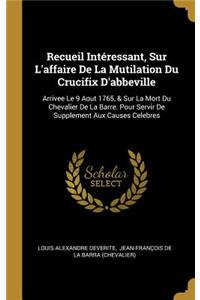 Recueil Intéressant, Sur L'affaire De La Mutilation Du Crucifix D'abbeville

Arrivee Le 9 Aout 1765, & Sur La Mort Du Chevalier De La Barre. Pour Servir De Supplement Aux Causes Celebres

Scholar SELECT

LOUIS-ALEXANDRE DEVERITE, JEAN-FRANÇOIS DE LA BARRA (CHEVALIER)